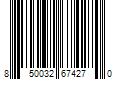 8 50032 67427 0